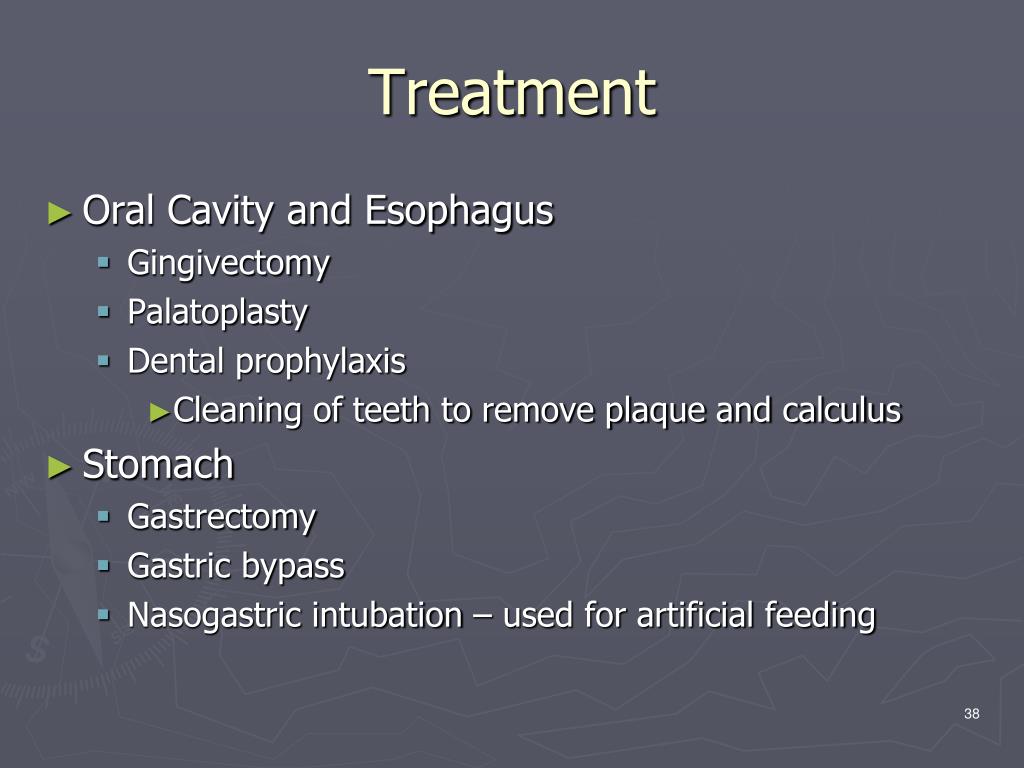 Treatment

► Oral Cavity and Esophagus
▪ Gingivectomy
▪ Palatoplasty
▪ Dental prophylaxis
►Cleaning of teeth to remove plaque and calculus

► Stomach
▪ Gastrectomy
▪ Gastric bypass
▪ Nasogastric intubation – used for artificial feeding

38